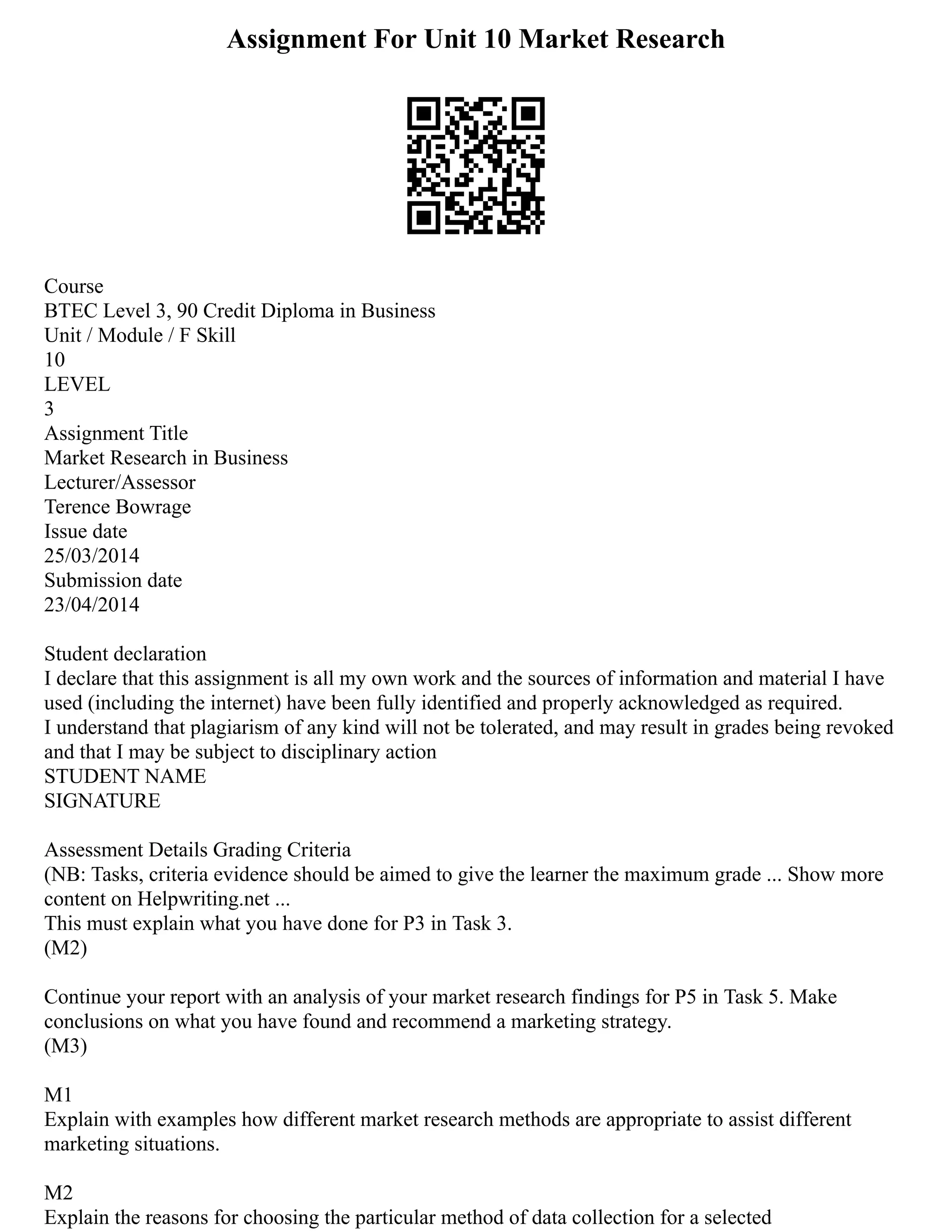 Assignment For Unit 10 Market Research

Course
BTEC Level 3, 90 Credit Diploma in Business
Unit / Module / F Skill
10
LEVEL
3
Assignment Title
Market Research in Business
Lecturer/Assessor
Terence Bowrage
Issue date
25/03/2014
Submission date
23/04/2014

Student declaration
I declare that this assignment is all my own work and the sources of information and material I have used (including the internet) have been fully identified and properly acknowledged as required.
I understand that plagiarism of any kind will not be tolerated, and may result in grades being revoked and that I may be subject to disciplinary action
STUDENT NAME
SIGNATURE

Assessment Details Grading Criteria
(NB: Tasks, criteria evidence should be aimed to give the learner the maximum grade ... Show more content on Helpwriting.net ...
This must explain what you have done for P3 in Task 3.
(M2)

Continue your report with an analysis of your market research findings for P5 in Task 5. Make conclusions on what you have found and recommend a marketing strategy.
(M3)

M1
Explain with examples how different market research methods are appropriate to assist different marketing situations.

M2
Explain the reasons for choosing the particular method of data collection for a selected